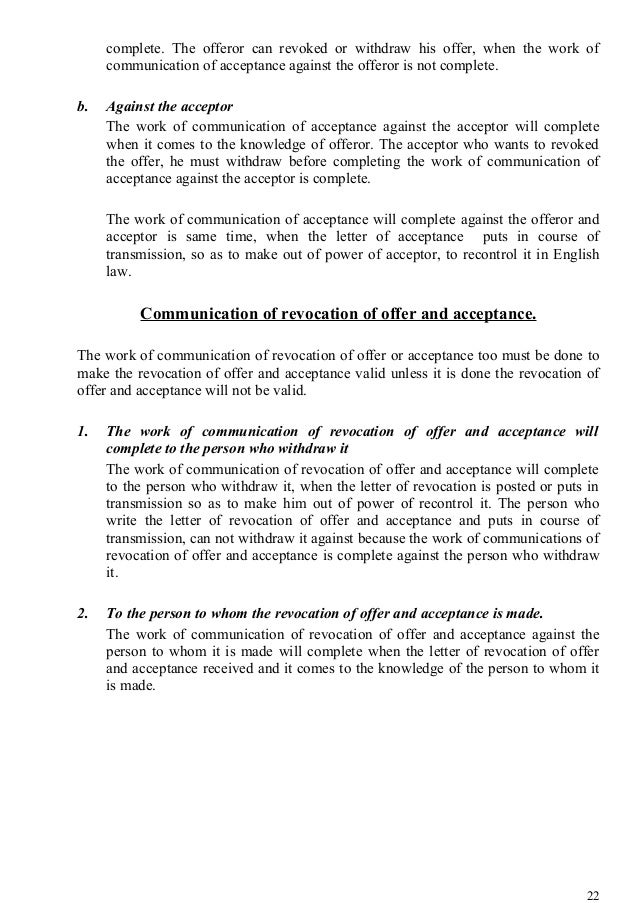 complete. The offeror can revoked or withdraw his offer, when the work of communication of acceptance against the offeror is not complete.

b. Against the acceptor
The work of communication of acceptance against the acceptor will complete when it comes to the knowledge of offeror. The acceptor who wants to revoked the offer, he must withdraw before completing the work of communication of acceptance against the acceptor is complete.

The work of communication of acceptance will complete against the offeror and acceptor is same time, when the letter of acceptance puts in course of transmission, so as to make out of power of acceptor, to recontrol it in English law.

Communication of revocation of offer and acceptance.

The work of communication of revocation of offer or acceptance too must be done to make the revocation of offer and acceptance valid unless it is done the revocation of offer and acceptance will not be valid.

1. The work of communication of revocation of offer and acceptance will complete to the person who withdraw it
The work of communication of revocation of offer and acceptance will complete to the person who withdraw it, when the letter of revocation is posted or puts in transmission so as to make him out of power of recontrol it. The person who write the letter of revocation of offer and acceptance and puts in course of transmission, can not withdraw it against because the work of communications of revocation of offer and acceptance is complete against the person who withdraw it.

2. To the person to whom the revocation of offer and acceptance is made.
The work of communication of revocation of offer and acceptance against the person to whom it is made will complete when the letter of revocation of offer and acceptance received and it comes to the knowledge of the person to whom it is made.

22